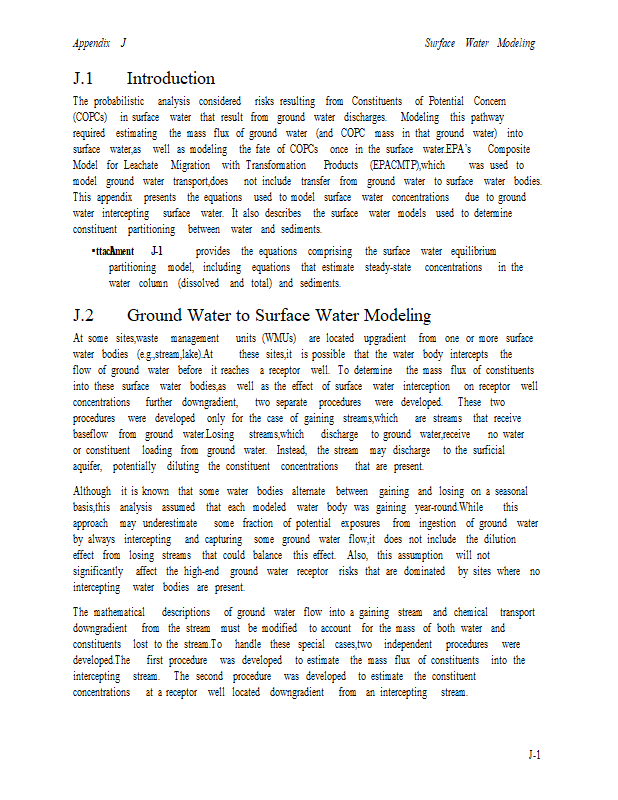 Appendix J

Surface Water Modeling

J.1 Introduction

The probabilistic analysis considered risks resulting from Constituents of Potential Concern (COPCs) in surface water that result from ground water discharges. Modeling this pathway required estimating the mass flux of ground water (and COPC mass in that ground water) into surface water,as well as modeling the fate of COPCs once in the surface water.EPA's Composite Model for Leachate Migration with Transformation Products (EPACMTP),which was used to model ground water transport,does not include transfer from ground water to surface water bodies. This appendix presents the equations used to model surface water concentrations due to ground water intercepting surface water. It also describes the surface water models used to determine constituent partitioning between water and sediments.

▪ttacAment J-1 provides the equations comprising the surface water equilibrium partitioning model, including equations that estimate steady-state concentrations in the water column (dissolved and total) and sediments.

J.2 Ground Water to Surface Water Modeling

At some sites,waste management units (WMUs) are located upgradient from one or more surface water bodies (e.g.,stream,lake).At these sites,it is possible that the water body intercepts the flow of ground water before it reaches a receptor well. To determine the mass flux of constituents into these surface water bodies,as well as the effect of surface water interception on receptor well concentrations further downgradient, two separate procedures were developed. These two procedures were developed only for the case of gaining streams,which are streams that receive baseflow from ground water.Losing streams,which discharge to ground water,receive no water or constituent loading from ground water. Instead, the stream may discharge to the surficial aquifer, potentially diluting the constituent concentrations that are present.

Although it is known that some water bodies alternate between gaining and losing on a seasonal basis,this analysis assumed that each modeled water body was gaining year-round.While this approach may underestimate some fraction of potential exposures from ingestion of ground water by always intercepting and capturing some ground water flow,it does not include the dilution effect from losing streams that could balance this effect. Also, this assumption will not significantly affect the high-end ground water receptor risks that are dominated by sites where no intercepting water bodies are present.

The mathematical descriptions of ground water flow into a gaining stream and chemical transport downgradient from the stream must be modified to account for the mass of both water and constituents lost to the stream.To handle these special cases,two independent procedures were developed.The first procedure was developed to estimate the mass flux of constituents into the intercepting stream. The second procedure was developed to estimate the constituent concentrations at a receptor well located downgradient from an intercepting stream.

J-1